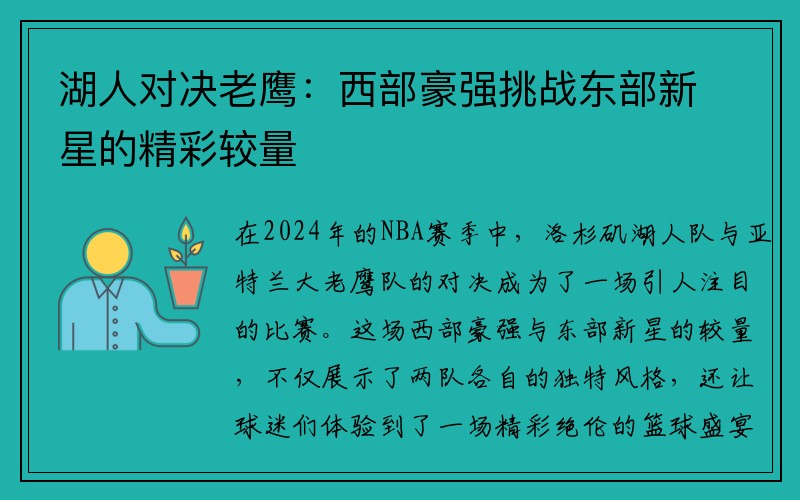 湖人对决老鹰：西部豪强挑战东部新星的精彩较量

在2024年的NBA赛季中，洛杉矶湖人队与亚特兰大老鹰队的对决成为了一场引人注目的比赛。这场西部豪强与东部新星的较量，不仅展示了两队各自的独特风格，还让球迷们体验到了一场精彩绝伦的篮球盛宴